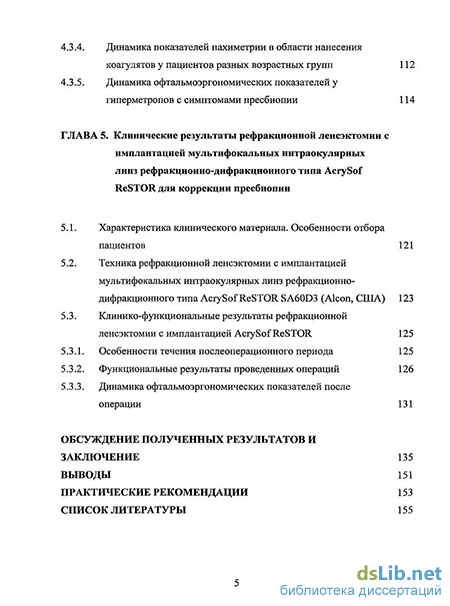 4.3.4. Динамика показателей пахиметрии в области нанесения коагулятов у пациентов разных возрастных групп 112

4.3.5. Динамика офтальмоэргономических показателей у гиперметропов с симптомами пресбиопии 114

ГЛАВА 5. Клинические результаты рефракционной ленсэктомии с имплантацией мультифокальных интраокулярных линз рефракционно-дифракционного типа AcrySof ReSTOR для коррекции пресбиопии

5.1. Характеристика клинического материала. Особенности отбора пациентов 121

5.2. Техника рефракционной ленсэктомии с имплантацией мультифокальных интраокулярных линз рефракционно-дифракционного типа AcrySof ReSTOR SA60D3 (Alcon, США) 123

5.3. Клинико-функциональные результаты рефракционной ленсэктомии с имплантацией AcrySof ReSTOR 125

5.3.1. Особенности течения послеоперационного периода 125

5.3.2. Функциональные результаты проведенных операций 126

5.3.3. Динамика офтальмоэргономических показателей после операции 131

ОБСУЖДЕНИЕ ПОЛУЧЕННЫХ РЕЗУЛЬТАТОВ И ЗАКЛЮЧЕНИЕ 135

ВЫВОДЫ 151

ПРАКТИЧЕСКИЕ РЕКОМЕНДАЦИИ 153

СПИСОК ЛИТЕРАТУРЫ 155

5

dsLib.net
библиотека диссертаций